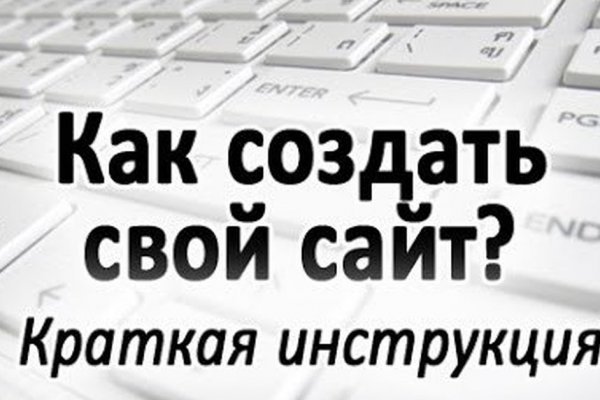 SPACE
ENTER
PG
END
Как создать свой сайт?
Краткая инструкция